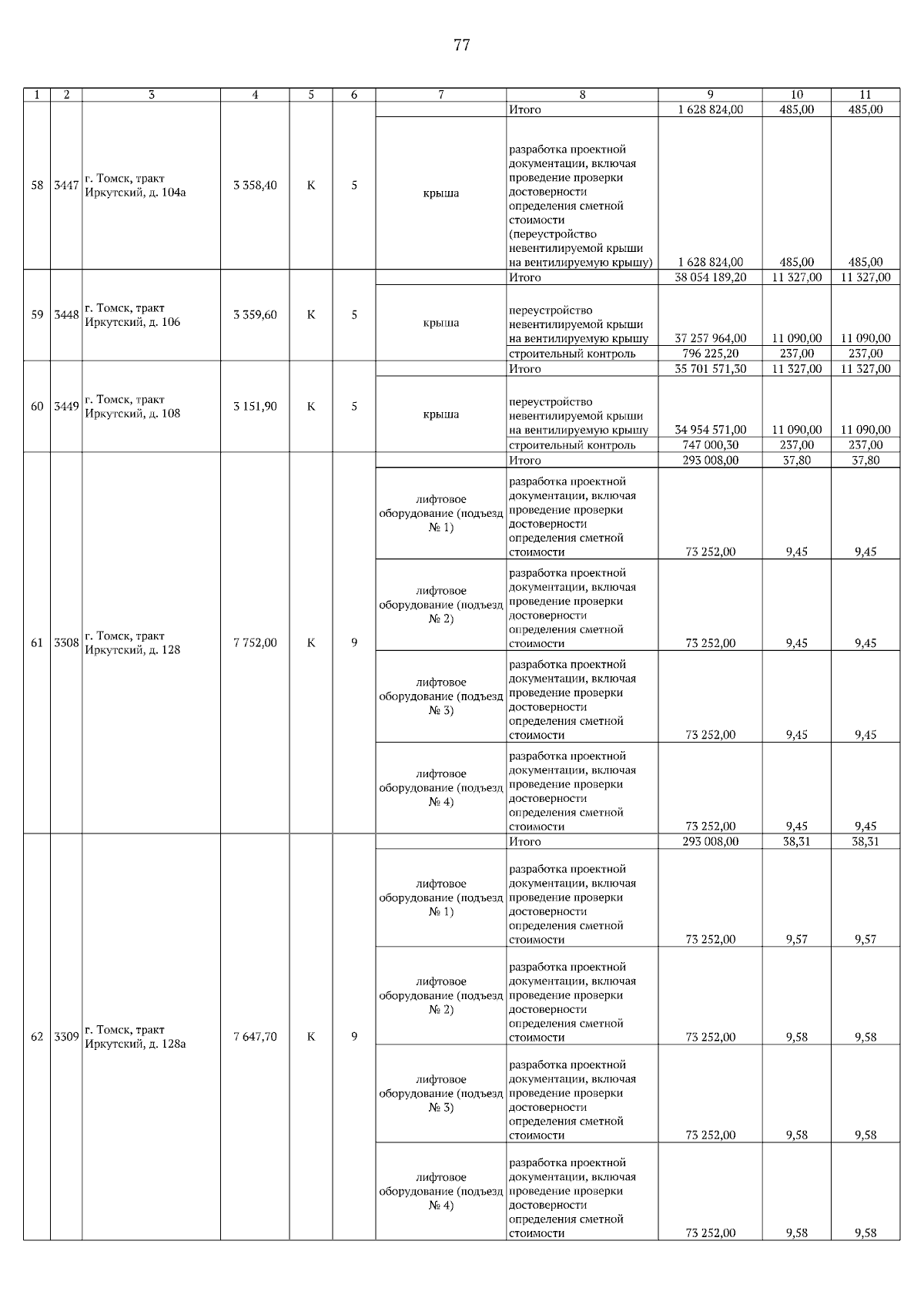 77

| 1 | 2 | 3 | 4 | 5 | 6 | 7 | 8 | 9 | 10 | 11 |
|---|---|---|---|---|---|---|---|---|---|---|
| 58 | 3447 | г. Томск, тракт Иркутский, д. 104а | 3 358,40 | К | 5 | | Итого | 1 628 824,00 | 485,00 | 485,00 |
| | | | | | | крыша | разработка проектной документации, включая проведение проверки достоверности определения сметной стоимости (переустройство невентилируемой крыши на вентилируемую крышу) | 1 628 824,00 | 485,00 | 485,00 |
| 59 | 3448 | г. Томск, тракт Иркутский, д. 106 | 3 359,60 | К | 5 | | Итого | 38 054 189,20 | 11 327,00 | 11 327,00 |
| | | | | | | крыша | переустройство невентилируемой крыши на вентилируемую крышу | 37 257 964,00 | 11 090,00 | 11 090,00 |
| | | | | | | | строительный контроль | 796 225,20 | 237,00 | 237,00 |
| 60 | 3449 | г. Томск, тракт Иркутский, д. 108 | 3 151,90 | К | 5 | | Итого | 35 701 571,30 | 11 327,00 | 11 327,00 |
| | | | | | | крыша | переустройство невентилируемой крыши на вентилируемую крышу | 34 954 571,00 | 11 090,00 | 11 090,00 |
| | | | | | | | строительный контроль | 747 000,30 | 237,00 | 237,00 |
| 61 | 3308 | г. Томск, тракт Иркутский, д. 128 | 7 752,00 | К | 9 | | Итого | 293 008,00 | 37,80 | 37,80 |
| | | | | | | лифтовое оборудование (подъезд № 1) | разработка проектной документации, включая проведение проверки достоверности определения сметной стоимости | 73 252,00 | 9,45 | 9,45 |
| | | | | | | лифтовое оборудование (подъезд № 2) | разработка проектной документации, включая проведение проверки достоверности определения сметной стоимости | 73 252,00 | 9,45 | 9,45 |
| | | | | | | лифтовое оборудование (подъезд № 3) | разработка проектной документации, включая проведение проверки достоверности определения сметной стоимости | 73 252,00 | 9,45 | 9,45 |
| | | | | | | лифтовое оборудование (подъезд № 4) | разработка проектной документации, включая проведение проверки достоверности определения сметной стоимости | 73 252,00 | 9,45 | 9,45 |
| 62 | 3309 | г. Томск, тракт Иркутский, д. 128а | 7 647,70 | К | 9 | | Итого | 293 008,00 | 38,31 | 38,31 |
| | | | | | | лифтовое оборудование (подъезд № 1) | разработка проектной документации, включая проведение проверки достоверности определения сметной стоимости | 73 252,00 | 9,57 | 9,57 |
| | | | | | | лифтовое оборудование (подъезд № 2) | разработка проектной документации, включая проведение проверки достоверности определения сметной стоимости | 73 252,00 | 9,58 | 9,58 |
| | | | | | | лифтовое оборудование (подъезд № 3) | разработка проектной документации, включая проведение проверки достоверности определения сметной стоимости | 73 252,00 | 9,58 | 9,58 |
| | | | | | | лифтовое оборудование (подъезд № 4) | разработка проектной документации, включая проведение проверки достоверности определения сметной стоимости | 73 252,00 | 9,58 | 9,58 |